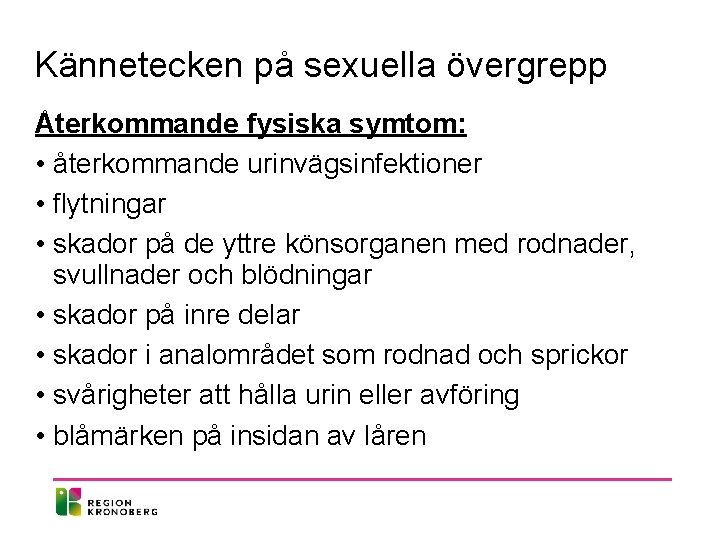 Kännetecken på sexuella övergrepp

Återkommande fysiska symtom:

• återkommande urinvägsinfektioner
• flytningar
• skador på de yttre könsorganen med rodnader, svullnader och blödningar
• skador på inre delar
• skador i analområdet som rodnad och sprickor
• svårigheter att hålla urin eller avföring
• blåmärken på insidan av låren

REGION KRONOBERG